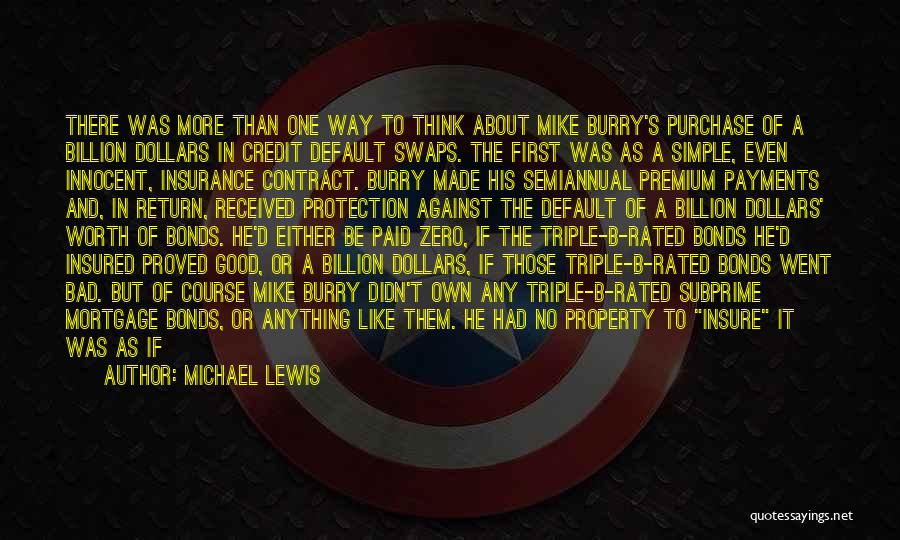 THERE WAS MORE THAN ONE WAY TO THINK ABOUT MIKE BURRY'S PURCHASE OF A BILLION DOLLARS IN CREDIT DEFAULT SWAPS. THE FIRST WAS AS A SIMPLE, EVEN INNOCENT, INSURANCE CONTRACT. BURRY MADE HIS SEMIANNUAL PREMIUM PAYMENTS AND, IN RETURN, RECEIVED PROTECTION AGAINST THE DEFAULT OF A BILLION DOLLARS' WORTH OF BONDS. HE'D EITHER BE PAID ZERO, IF THE TRIPLE-B-RATED BONDS HE'D INSURED PROVED GOOD, OR A BILLION DOLLARS, IF THOSE TRIPLE-B-RATED BONDS WENT BAD. BUT OF COURSE MIKE BURRY DIDN'T OWN ANY TRIPLE-B-RATED SUBPRIME MORTGAGE BONDS, OR ANYTHING LIKE THEM. HE HAD NO PROPERTY TO "INSURE" IT WAS AS IF

AUTHOR: MICHAEL LEWIS

quotessayings.net